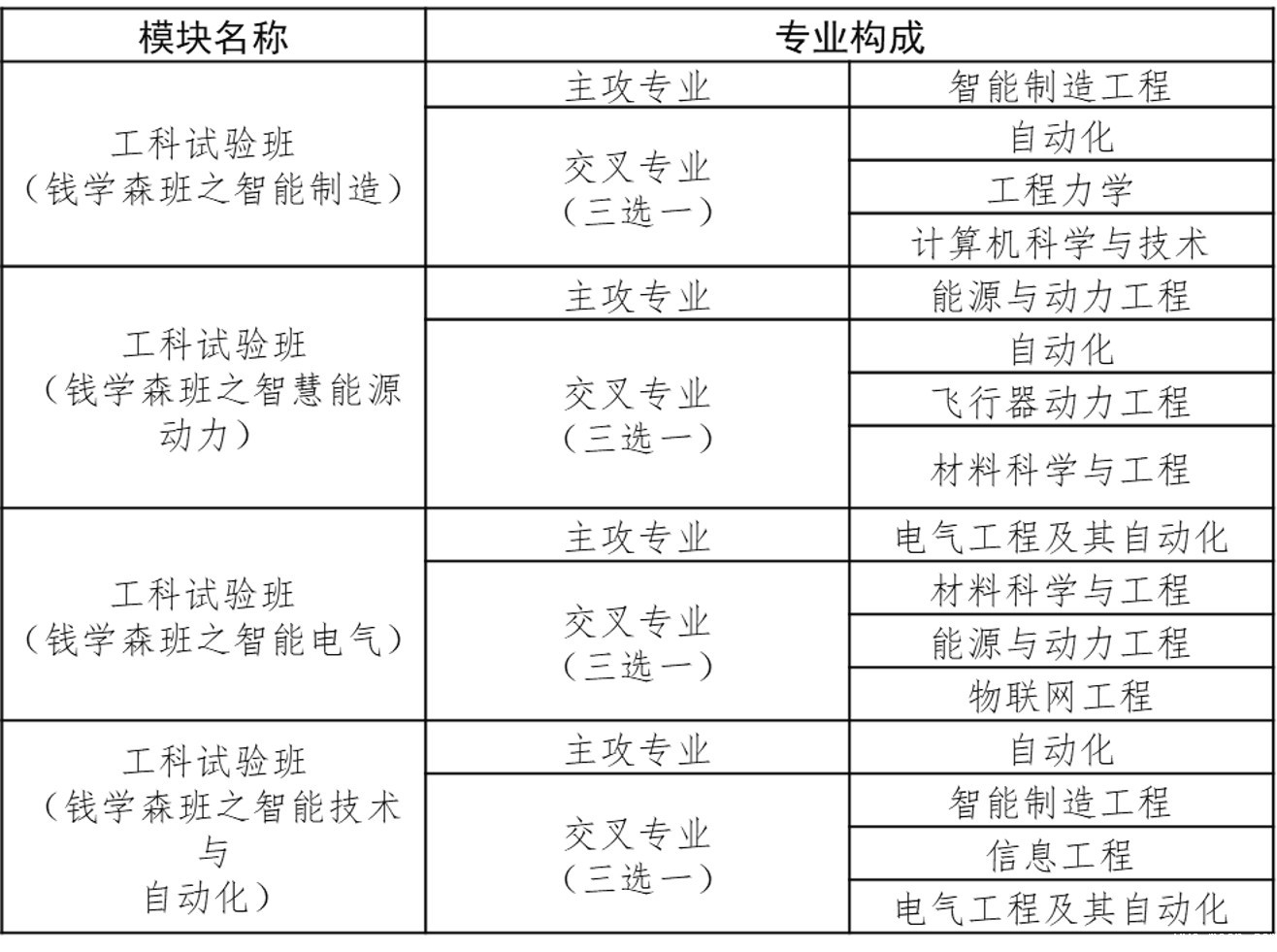 | 模块名称 | 专业构成 | |
|---|---|---|
| 工科试验班（钱学森班之智能制造） | 主攻专业 | 智能制造工程 |
| | 交叉专业（三选一） | 自动化 |
| | | 工程力学 |
| | | 计算机科学与技术 |
| 工科试验班（钱学森班之智慧能源动力） | 主攻专业 | 能源与动力工程 |
| | 交叉专业（三选一） | 自动化 |
| | | 飞行器动力工程 |
| | | 材料科学与工程 |
| 工科试验班（钱学森班之智能电气） | 主攻专业 | 电气工程及其自动化 |
| | 交叉专业（三选一） | 材料科学与工程 |
| | | 能源与动力工程 |
| | | 物联网工程 |
| 工科试验班（钱学森班之智能技术与自动化） | 主攻专业 | 自动化 |
| | 交叉专业（三选一） | 智能制造工程 |
| | | 信息工程 |
| | | 电气工程及其自动化 |